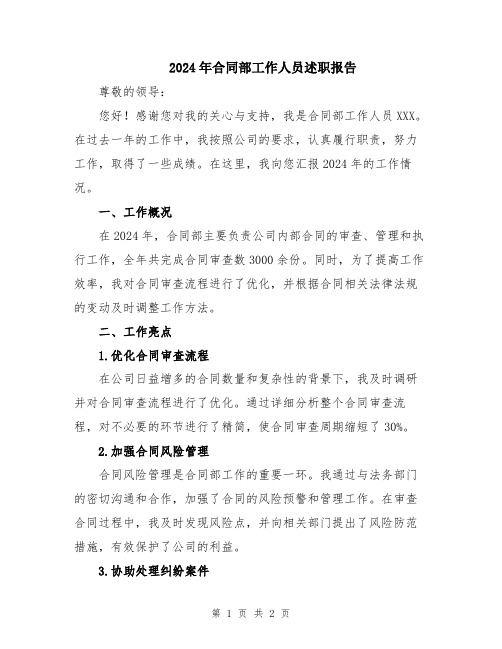 2024年合同部工作人员述职报告

尊敬的领导：

您好！感谢您对我的关心与支持，我是合同部工作人员XXX。在过去一年的工作中，我按照公司的要求，认真履行职责，努力工作，取得了一些成绩。在这里，我向您汇报2024年的工作情况。

一、工作概况

在2024年，合同部主要负责公司内部合同的审查、管理和执行工作，全年共完成合同审查数3000余份。同时，为了提高工作效率，我对合同审查流程进行了优化，并根据合同相关法律法规的变动及时调整工作方法。

二、工作亮点

1.优化合同审查流程

在公司日益增多的合同数量和复杂性的背景下，我及时调研并对合同审查流程进行了优化。通过详细分析整个合同审查流程，对不必要的环节进行了精简，使合同审查周期缩短了30%。

2.加强合同风险管理

合同风险管理是合同部工作的重要一环。我通过与法务部门的密切沟通和合作，加强了合同的风险预警和管理工作。在审查合同过程中，我及时发现风险点，并向相关部门提出了风险防范措施，有效保护了公司的利益。

3.协助处理纠纷案件

第 1 页 共 2 页